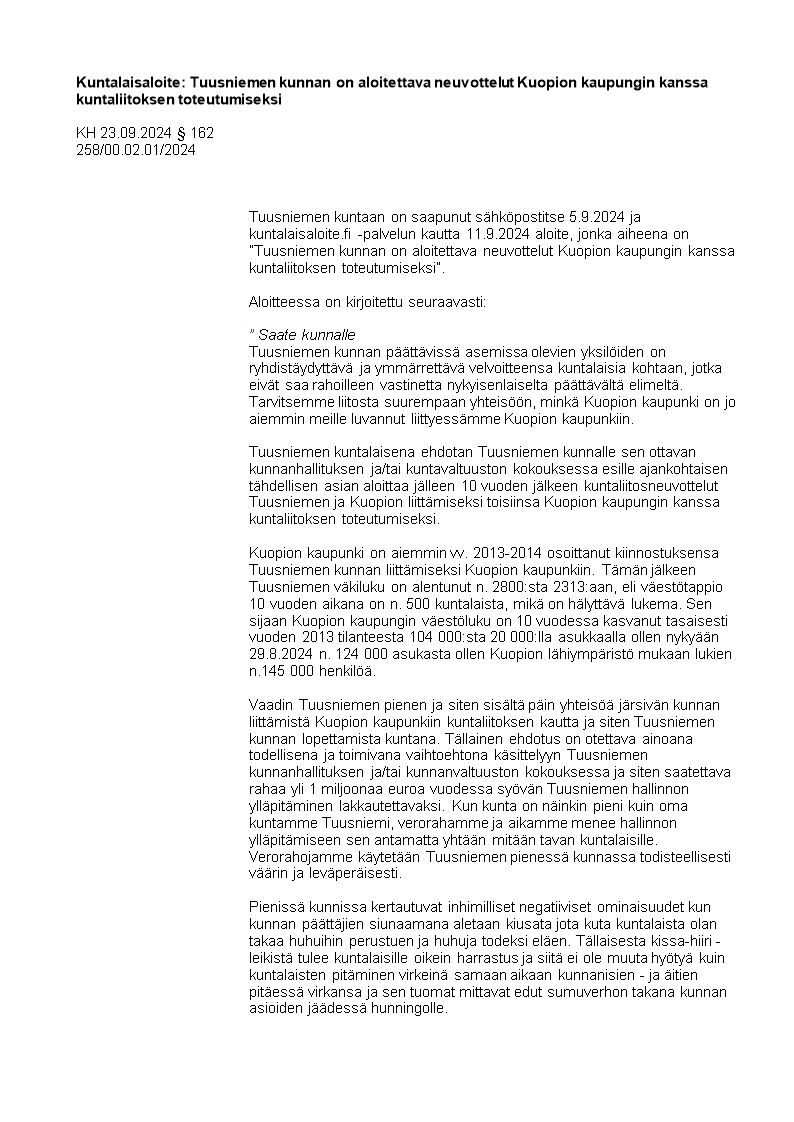 **Kuntalaisaloite: Tuusniemen kunnan on aloitettava neuvottelut Kuopion kaupungin kanssa kuntaliitoksen toteutumiseksi**

KH 23.09.2024 § 162
258/00.02.01/2024

Tuusniemen kuntaan on saapunut sähköpostitse 5.9.2024 ja kuntalaisaloite.fi -palvelun kautta 11.9.2024 aloite, jonka aiheena on "Tuusniemen kunnan on aloitettava neuvottelut Kuopion kaupungin kanssa kuntaliitoksen toteutumiseksi".

Aloitteessa on kirjoitettu seuraavasti:

" Saate kunnalle
Tuusniemen kunnan päättävissä asemissa olevien yksilöiden on ryhdistäydyttävä ja ymmärrettävä velvoitteensa kuntalaisia kohtaan, jotka eivät saa rahoilleen vastinetta nykyisenlaiselta päättävältä elimeltä. Tarvitsemme liitosta suurempaan yhteisöön, minkä Kuopion kaupunki on jo aiemmin meille luvannut liittyessämme Kuopion kaupunkiin.

Tuusniemen kuntalaisena ehdotan Tuusniemen kunnalle sen ottavan kunnanhallituksen ja/tai kuntavaltuuston kokouksessa esille ajankohtaisen tähdellisen asian aloittaa jälleen 10 vuoden jälkeen kuntaliitosneuvottelut Tuusniemen ja Kuopion liittämiseksi toisiinsa Kuopion kaupungin kanssa kuntaliitoksen toteutumiseksi.

Kuopion kaupunki on aiemmin vv. 2013-2014 osoittanut kiinnostuksensa Tuusniemen kunnan liittämiseksi Kuopion kaupunkiin. Tämän jälkeen Tuusniemen väkiluku on alentunut n. 2800:sta 2313:aan, eli väestötappio 10 vuoden aikana on n. 500 kuntalaista, mikä on hälyttävä lukema. Sen sijaan Kuopion kaupungin väestöluku on 10 vuodessa kasvanut tasaisesti vuoden 2013 tilanteesta 104 000:sta 20 000:lla asukkaalla ollen nykyään 29.8.2024 n. 124 000 asukasta ollen Kuopion lähiympäristö mukaan lukien n.145 000 henkilöä.

Vaadin Tuusniemen pienen ja siten sisältä päin yhteisöä järsivän kunnan liittämistä Kuopion kaupunkiin kuntaliitoksen kautta ja siten Tuusniemen kunnan lopettamista kuntana. Tällainen ehdotus on otettava ainoana todellisena ja toimivana vaihtoehtona käsittelyyn Tuusniemen kunnanhallituksen ja/tai kunnanvaltuuston kokouksessa ja siten saatettava rahaa yli 1 miljoonaa euroa vuodessa syövän Tuusniemen hallinnon ylläpitäminen lakkautettavaksi. Kun kunta on näinkin pieni kuin oma kuntamme Tuusniemi, verorahamme ja aikamme menee hallinnon ylläpitämiseen sen antamatta yhtään mitään tavan kuntalaisille. Verorahojamme käytetään Tuusniemen pienessä kunnassa todisteellisesti väärin ja leväperäisesti.

Pienissä kunnissa kertautuvat inhimilliset negatiiviset ominaisuudet kun kunnan päättäjien siunaamana aletaan kiusata jota kuta kuntalaista olan takaa huhuihin perustuen ja huhuja todeksi eläen. Tällaisesta kissa-hiiri -leikistä tulee kuntalaisille oikein harrastus ja siitä ei ole muuta hyötyä kuin kuntalaisten pitäminen virkeinä samaan aikaan kunnanisien - ja äitien pitäessä virkansa ja sen tuomat mittavat edut sumuverhon takana kunnan asioiden jäädessä hunningolle.